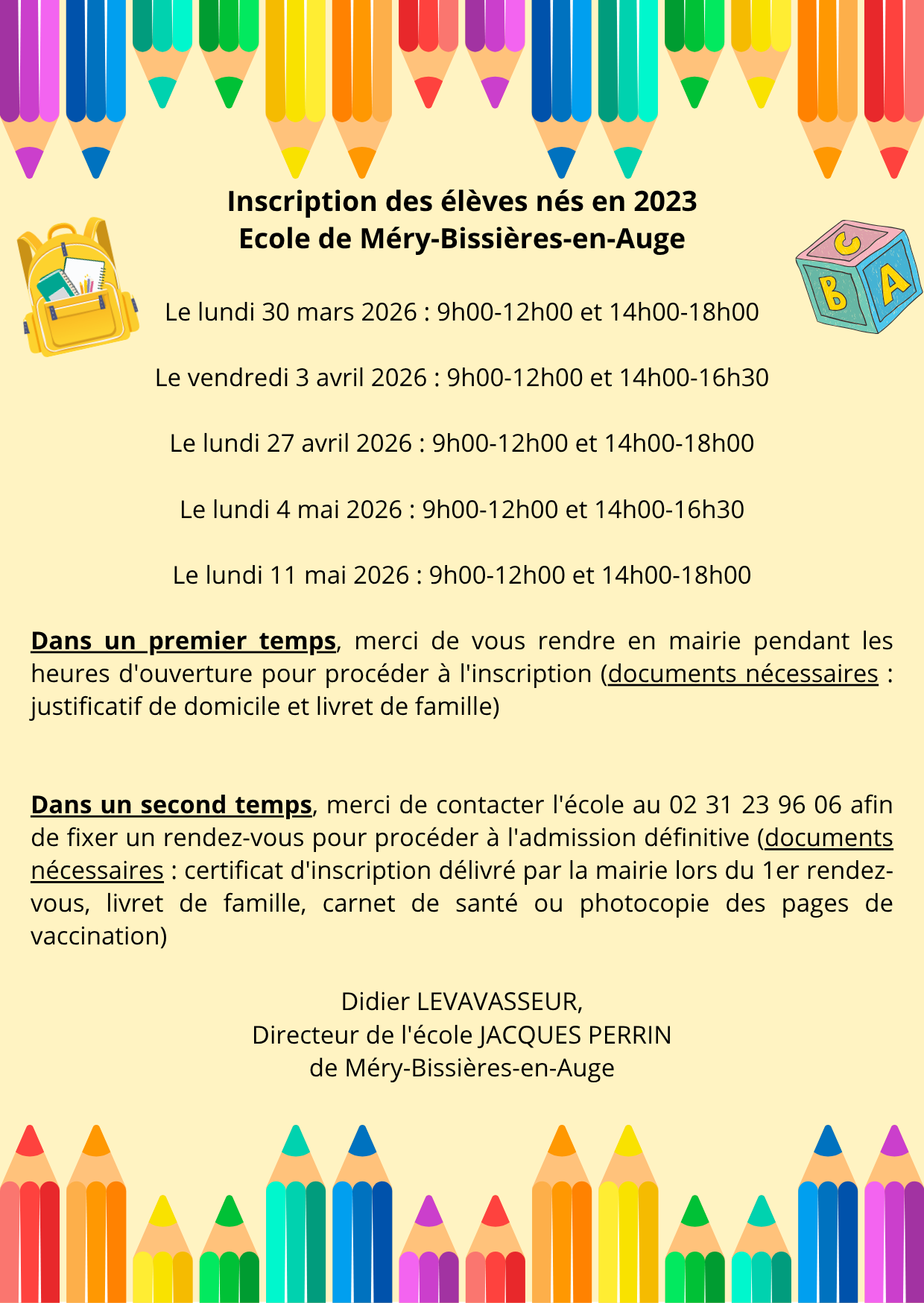 Inscription des élèves nés en 2023
Ecole de Méry-Bissières-en-Auge

C
B A

Le lundi 30 mars 2026 : 9h00-12h00 et 14h00-18h00

Le vendredi 3 avril 2026 : 9h00-12h00 et 14h00-16h30

Le lundi 27 avril 2026 : 9h00-12h00 et 14h00-18h00

Le lundi 4 mai 2026 : 9h00-12h00 et 14h00-16h30

Le lundi 11 mai 2026 : 9h00-12h00 et 14h00-18h00

Dans un premier temps, merci de vous rendre en mairie pendant les heures d'ouverture pour procéder à l'inscription (documents nécessaires : justificatif de domicile et livret de famille)

Dans un second temps, merci de contacter l'école au 02 31 23 96 06 afin de fixer un rendez-vous pour procéder à l'admission définitive (documents nécessaires : certificat d'inscription délivré par la mairie lors du 1er rendez-vous, livret de famille, carnet de santé ou photocopie des pages de vaccination)

Didier LEVAVASSEUR,
Directeur de l'école JACQUES PERRIN
de Méry-Bissières-en-Auge